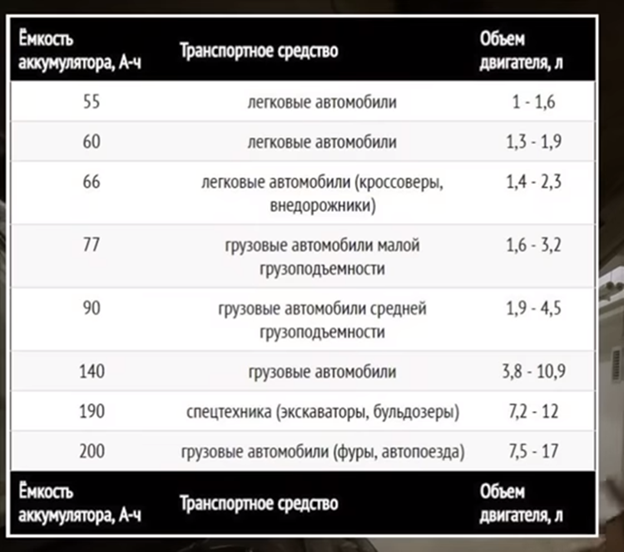 | Ёмкость аккумулятора, А-ч | Транспортное средство | Объем двигателя, л |
|---|---|---|
| 55 | легковые автомобили | 1 - 1,6 |
| 60 | легковые автомобили | 1,3 - 1,9 |
| 66 | легковые автомобили (кроссоверы, внедорожники) | 1,4 - 2,3 |
| 77 | грузовые автомобили малой грузоподъемности | 1,6 - 3,2 |
| 90 | грузовые автомобили средней грузоподъемности | 1,9 - 4,5 |
| 140 | грузовые автомобили | 3,8 - 10,9 |
| 190 | спецтехника (экскаваторы, бульдозеры) | 7,2 - 12 |
| 200 | грузовые автомобили (фуры, автопоезда) | 7,5 - 17 |
| Ёмкость аккумулятора, А-ч | Транспортное средство | Объем двигателя, л |